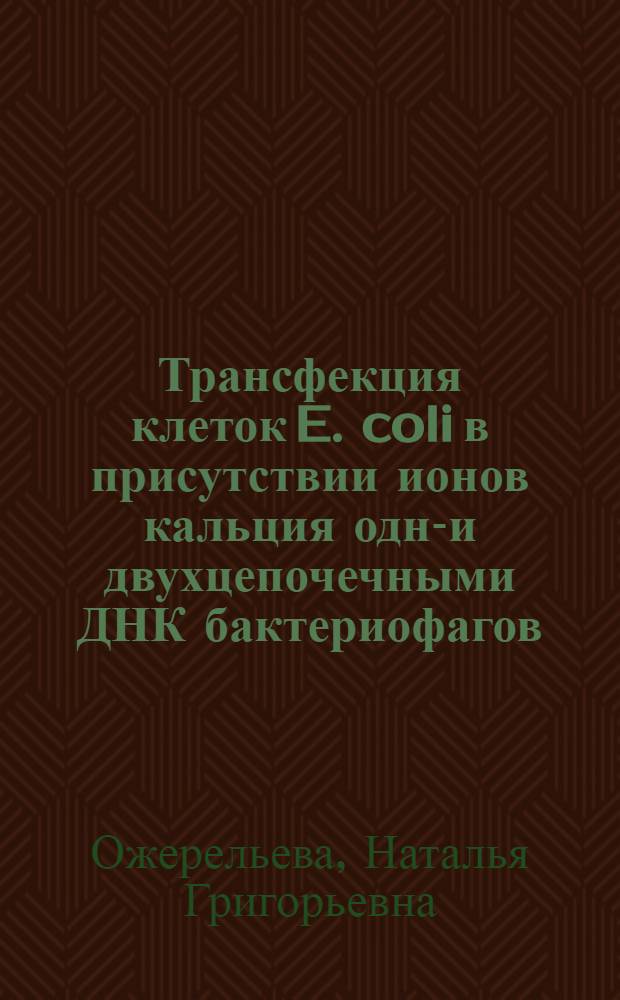 Трансфекция клеток E. coli в присутствии ионов кальция одн-и двухцепочечными ДНК бактериофагов

Ожерельева, Наталья Григорьевна